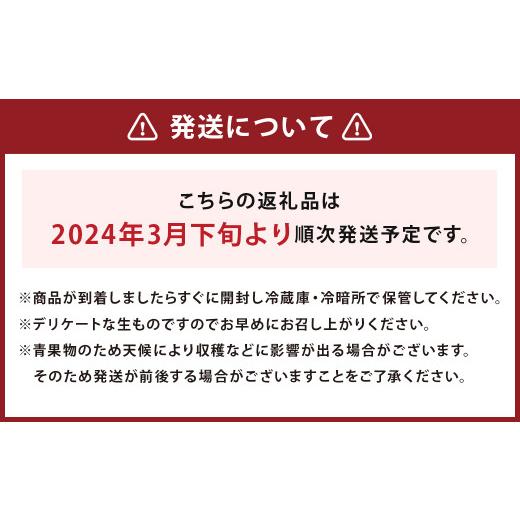 発送について

こちらの返礼品は
2024年3月下旬より順次発送予定です。

※商品が到着しましたらすぐに開封し冷蔵庫・冷暗所で保管してください。
※デリケートな生ものですのでお早めにお召し上がりください。
※青果物のため天候により収穫などに影響が出る場合がございます。
そのため発送が前後する場合がございますことをご了承ください。